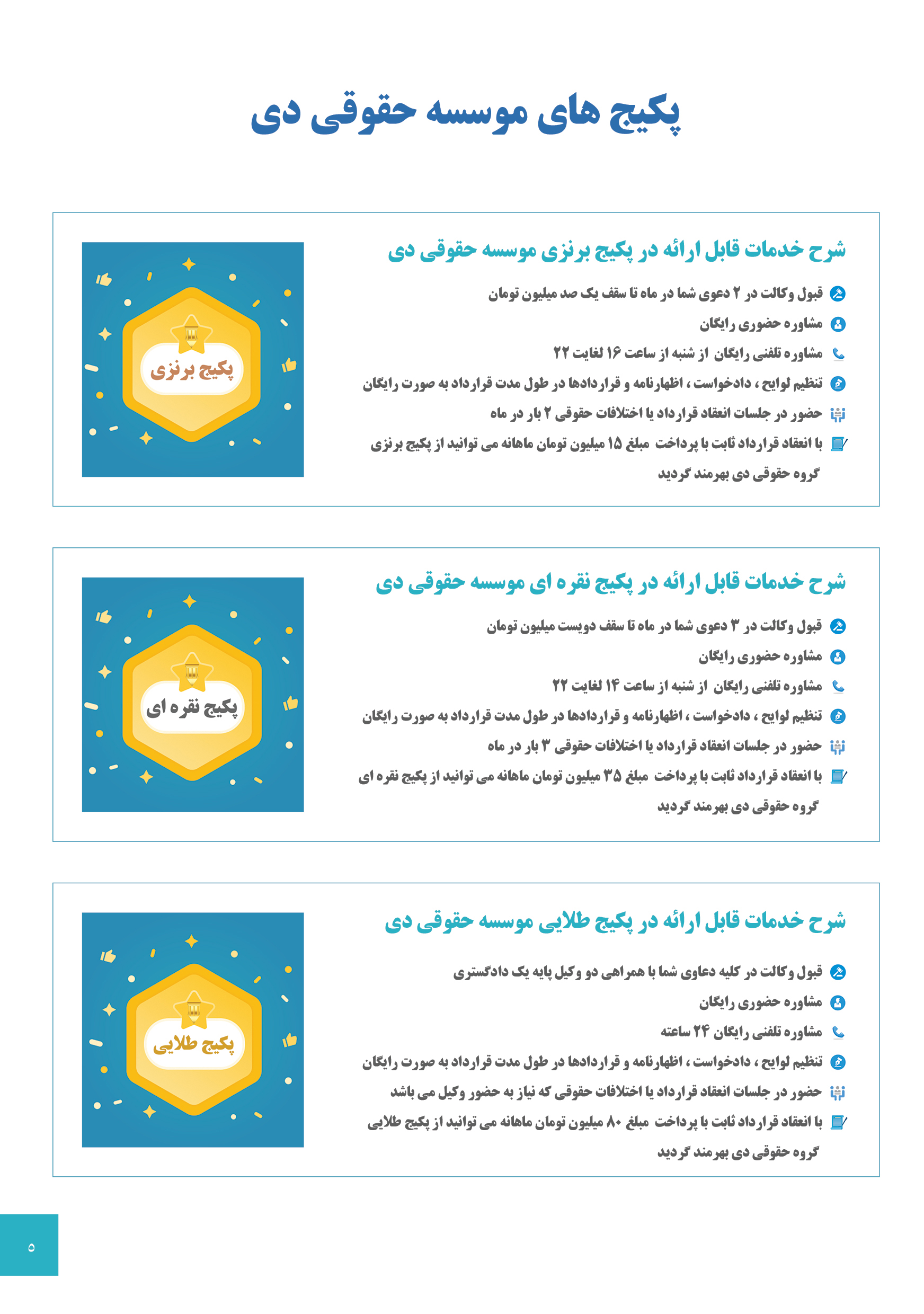 پکیج های موسسه حقوقی دی

شرح خدمات قابل ارائه در پکیج برنزی موسسه حقوقی دی

قبول وکالت در ۲ دعوی شما در ماه تا سقف یک صد میلیون تومان

مشاوره حضوری رایگان

مشاوره تلفنی رایگان از شنبه از ساعت ۱۶ لغایت ۲۲

تنظیم لوایح ، دادخواست ، اظهارنامه و قراردادها در طول مدت قرارداد به صورت رایگان

حضور در جلسات انعقاد قرارداد یا اختلافات حقوقی ۲ بار در ماه

با انعقاد قرارداد ثابت با پرداخت مبلغ ۱۵ میلیون تومان ماهانه می توانید از پکیج برنزی گروه حقوقی دی بهرمند گردید

پکیج برنزی

شرح خدمات قابل ارائه در پکیج نقره ای موسسه حقوقی دی

قبول وکالت در ۳ دعوی شما در ماه تا سقف دویست میلیون تومان

مشاوره حضوری رایگان

مشاوره تلفنی رایگان از شنبه از ساعت ۱۴ لغایت ۲۲

تنظیم لوایح ، دادخواست ، اظهارنامه و قراردادها در طول مدت قرارداد به صورت رایگان

حضور در جلسات انعقاد قرارداد یا اختلافات حقوقی ۳ بار در ماه

با انعقاد قرارداد ثابت با پرداخت مبلغ ۳۵ میلیون تومان ماهانه می توانید از پکیج نقره ای گروه حقوقی دی بهرمند گردید

پکیج نقره ای

شرح خدمات قابل ارائه در پکیج طلایی موسسه حقوقی دی

قبول وکالت در کلیه دعاوی شما با همراهی دو وکیل پایه یک دادگستری

مشاوره حضوری رایگان

مشاوره تلفنی رایگان ۲۴ ساعته

تنظیم لوایح ، دادخواست ، اظهارنامه و قراردادها در طول مدت قرارداد به صورت رایگان

حضور در جلسات انعقاد قرارداد یا اختلافات حقوقی که نیاز به حضور وکیل می باشد

با انعقاد قرارداد ثابت با پرداخت مبلغ ۸۰ میلیون تومان ماهانه می توانید از پکیج طلایی گروه حقوقی دی بهرمند گردید

پکیج طلایی

۵